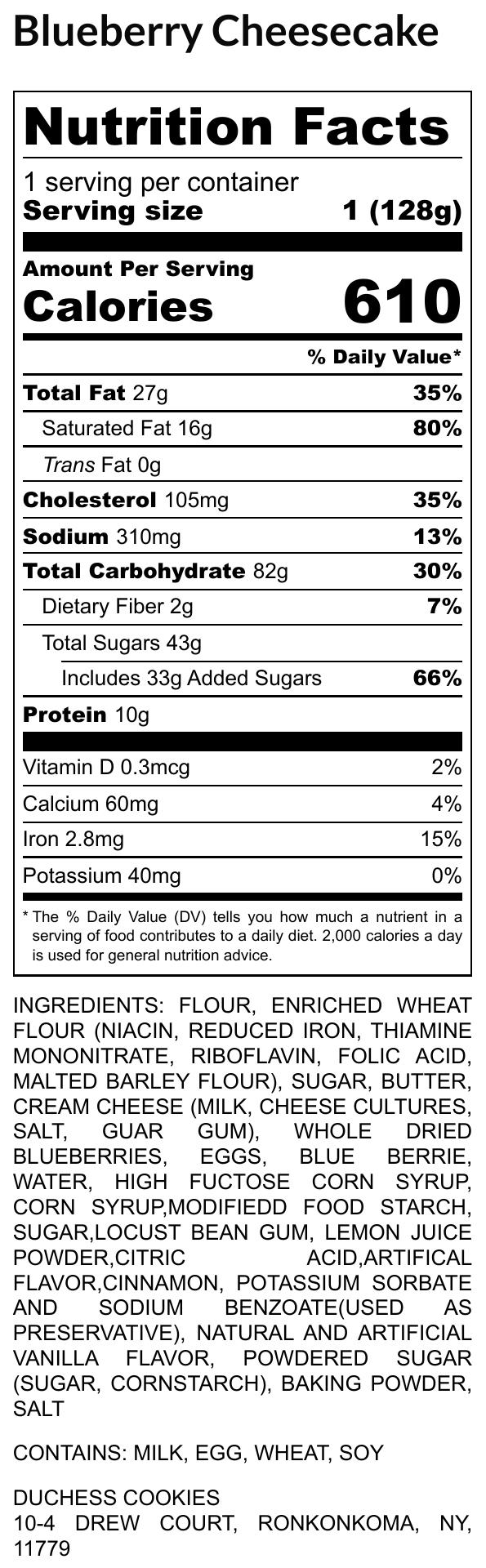 Blueberry Cheesecake

Nutrition Facts

1 serving per container
Serving size 1 (128g)

Amount Per Serving
Calories 610

% Daily Value*

Total Fat 27g 35%
Saturated Fat 16g 80%
Trans Fat 0g
Cholesterol 105mg 35%
Sodium 310mg 13%
Total Carbohydrate 82g 30%
Dietary Fiber 2g 7%
Total Sugars 43g
Includes 33g Added Sugars 66%
Protein 10g

Vitamin D 0.3mcg 2%
Calcium 60mg 4%
Iron 2.8mg 15%
Potassium 40mg 0%

* The % Daily Value (DV) tells you how much a nutrient in a serving of food contributes to a daily diet. 2,000 calories a day is used for general nutrition advice.

INGREDIENTS: FLOUR, ENRICHED WHEAT FLOUR (NIACIN, REDUCED IRON, THIAMINE MONONITRATE, RIBOFLAVIN, FOLIC ACID, MALTED BARLEY FLOUR), SUGAR, BUTTER, CREAM CHEESE (MILK, CHEESE CULTURES, SALT, GUAR GUM), WHOLE DRIED BLUEBERRIES, EGGS, BLUE BERRIE, WATER, HIGH FUCTOSE CORN SYRUP, CORN SYRUP,MODIFIEDD FOOD STARCH, SUGAR,LOCUST BEAN GUM, LEMON JUICE POWDER,CITRIC ACID,ARTIFICAL FLAVOR,CINNAMON, POTASSIUM SORBATE AND SODIUM BENZOATE(USED AS PRESERVATIVE), NATURAL AND ARTIFICIAL VANILLA FLAVOR, POWDERED SUGAR (SUGAR, CORNSTARCH), BAKING POWDER, SALT

CONTAINS: MILK, EGG, WHEAT, SOY

DUCHESS COOKIES
10-4 DREW COURT, RONKONKOMA, NY, 11779